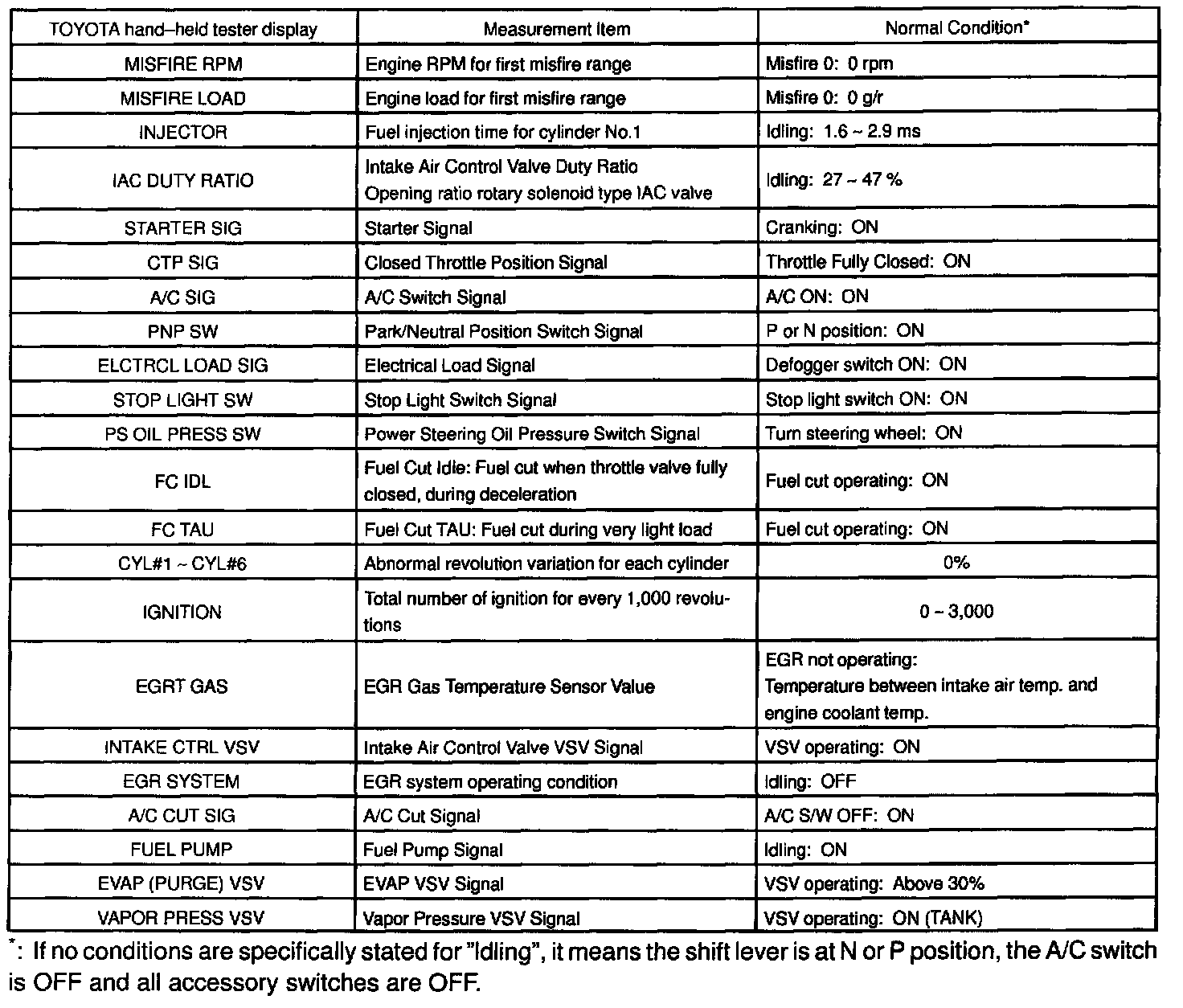 | TOYOTA hand–held tester display | Measurement Item | Normal Condition* |
|---|---|---|
| MISFIRE RPM | Engine RPM for first misfire range | Misfire 0: 0 rpm |
| MISFIRE LOAD | Engine load for first misfire range | Misfire 0: 0 g/r |
| INJECTOR | Fuel injection time for cylinder No.1 | Idling: 1.6 ~ 2.9 ms |
| IAC DUTY RATIO | Intake Air Control Valve Duty Ratio Opening ratio rotary solenoid type IAC valve | Idling: 27 ~ 47 % |
| STARTER SIG | Starter Signal | Cranking: ON |
| CTP SIG | Closed Throttle Position Signal | Throttle Fully Closed: ON |
| A/C SIG | A/C Switch Signal | A/C ON: ON |
| PNP SW | Park/Neutral Position Switch Signal | P or N position: ON |
| ELCTRCL LOAD SIG | Electrical Load Signal | Defogger switch ON: ON |
| STOP LIGHT SW | Stop Light Switch Signal | Stop light switch ON: ON |
| PS OIL PRESS SW | Power Steering Oil Pressure Switch Signal | Turn steering wheel: ON |
| FC IDL | Fuel Cut Idle: Fuel cut when throttle valve fully closed, during deceleration | Fuel cut operating: ON |
| FC TAU | Fuel Cut TAU: Fuel cut during very light load | Fuel cut operating: ON |
| CYL#1 ~ CYL#6 | Abnormal revolution variation for each cylinder | 0% |
| IGNITION | Total number of ignition for every 1,000 revolutions | 0 ~ 3,000 |
| EGRT GAS | EGR Gas Temperature Sensor Value | EGR not operating: Temperature between intake air temp. and engine coolant temp. |
| INTAKE CTRL VSV | Intake Air Control Valve VSV Signal | VSV operating: ON |
| EGR SYSTEM | EGR system operating condition | Idling: OFF |
| A/C CUT SIG | A/C Cut Signal | A/C S/W OFF: ON |
| FUEL PUMP | Fuel Pump Signal | Idling: ON |
| EVAP (PURGE) VSV | EVAP VSV Signal | VSV operating: Above 30% |
| VAPOR PRESS VSV | Vapor Pressure VSV Signal | VSV operating: ON (TANK) |

*: If no conditions are specifically stated for "Idling", it means the shift lever is at N or P position, the A/C switch is OFF and all accessory switches are OFF.